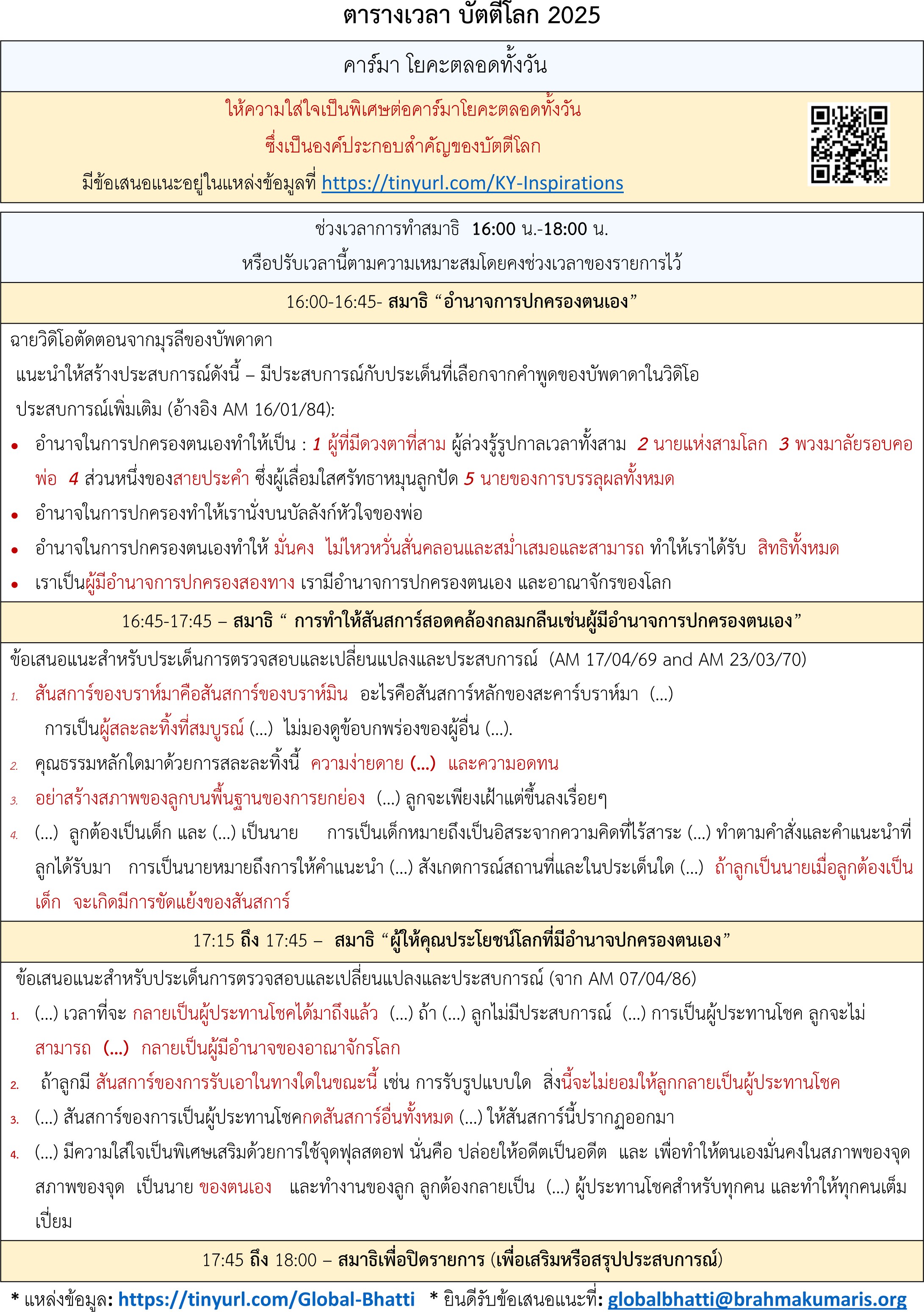 ตารางเวลา บัตตีโลก 2025

คาร์มา โยคะตลอดทั้งวัน

ให้ความใส่ใจเป็นพิเศษต่อคาร์มาโยคะตลอดทั้งวัน
ซึ่งเป็นองค์ประกอบสำคัญของบัตตีโลก
มีข้อเสนอแนะอยู่ในแหล่งข้อมูลที่ https://tinyurl.com/KY-Inspirations

ช่วงเวลาการทำสมาธิ 16:00 น.-18:00 น.
หรือปรับเวลานี้ตามความเหมาะสมโดยคงช่วงเวลาของรายการไว้

16:00-16:45- สมาธิ “อำนาจการปกครองตนเอง”

ฉายวิดิโอตัดตอนจากมุรลีของบัพดาดา
แนะนำให้สร้างประสบการณ์ดังนี้ – มีประสบการณ์กับประเด็นที่เลือกจากคำพูดของบัพดาดาในวิดิโอ
ประสบการณ์เพิ่มเติม (อ้างอิง AM 16/01/84):

• อำนาจในการปกครองตนเองทำให้เป็น : 1 ผู้ที่มีดวงตาที่สาม ผู้ล่วงรู้รูปกาลเวลาทั้งสาม 2 นายแห่งสามโลก 3 พวงมาลัยรอบคอพ่อ 4 ส่วนหนึ่งของสายประคำ ซึ่งผู้เลื่อมใสศรัทธาหมุนลูกปัด 5 นายของการบรรลุผลทั้งหมด
• อำนาจในการปกครองทำให้เรานั่งบนบัลลังก์หัวใจของพ่อ
• อำนาจในการปกครองตนเองทำให้ มั่นคง ไม่ไหวหวั่นสั่นคลอนและสม่ำเสมอและสามารถ ทำให้เราได้รับ สิทธิทั้งหมด
• เราเป็นผู้มีอำนาจการปกครองสองทาง เรามีอำนาจการปกครองตนเอง และอาณาจักรของโลก

16:45-17:45 – สมาธิ “ การทำให้สันสการ์สอดคล้องกลมกลืนเช่นผู้มีอำนาจการปกครองตนเอง”

ข้อเสนอแนะสำหรับประเด็นการตรวจสอบและเปลี่ยนแปลงและประสบการณ์ (AM 17/04/69 and AM 23/03/70)
1. สันสการ์ของบราห์มาคือสันสการ์ของบราห์มิน อะไรคือสันสการ์หลักของสะคาร์บราห์มา (...) การเป็นผู้สละละทิ้งที่สมบูรณ์ (...) ไม่มองดูข้อบกพร่องของผู้อื่น (...).
2. คุณธรรมหลักใดมาด้วยการสละละทิ้งนี้ ความง่ายดาย (...) และความอดทน
3. อย่าสร้างสภาพของลูกบนพื้นฐานของการยกย่อง (...) ลูกจะเพียงเฝ้าแต่ขึ้นลงเรื่อยๆ
4. (...) ลูกต้องเป็นเด็ก และ (...) เป็นนาย การเป็นเด็กหมายถึงเป็นอิสระจากความคิดที่ไร้สาระ (...) ทำตามคำสั่งและคำแนะนำที่ลูกได้รับมา การเป็นนายหมายถึงการให้คำแนะนำ (...) สังเกตการณ์สถานที่และในประเด็นใด (...) ถ้าลูกเป็นนายเมื่อลูกต้องเป็นเด็ก จะเกิดมีการขัดแย้งของสันสการ์

17:15 ถึง 17:45 – สมาธิ “ผู้ให้คุณประโยชน์โลกที่มีอำนาจปกครองตนเอง”

ข้อเสนอแนะสำหรับประเด็นการตรวจสอบและเปลี่ยนแปลงและประสบการณ์ (จาก AM 07/04/86)
1. (...) เวลาที่จะ กลายเป็นผู้ประทานโชคได้มาถึงแล้ว (...) ถ้า (...) ลูกไม่มีประสบการณ์ (...) การเป็นผู้ประทานโชค ลูกจะไม่สามารถ (...) กลายเป็นผู้มีอำนาจของอาณาจักรโลก
2. ถ้าลูกมี สันสการ์ของการรับเอาในทางใดในขณะนี้ เช่น การรับรูปแบบใด สิ่งนี้จะไม่ยอมให้ลูกกลายเป็นผู้ประทานโชค
3. (...) สันสการ์ของการเป็นผู้ประทานโชคกดสันสการ์อื่นทั้งหมด (...) ให้สันสการ์นี้ปรากฏออกมา
4. (...) มีความใส่ใจเป็นพิเศษเสริมด้วยการใช้จุดฟุลสตอฟ นั่นคือ ปล่อยให้อดีตเป็นอดีต และ เพื่อทำให้ตนเองมั่นคงในสภาพของจุด สภาพของจุด เป็นนาย ของตนเอง และทำงานของลูก ลูกต้องกลายเป็น (...) ผู้ประทานโชคสำหรับทุกคน และทำให้ทุกคนเต็มเปี่ยม

17:45 ถึง 18:00 – สมาธิเพื่อปิดรายการ (เพื่อเสริมหรือสรุปประสบการณ์)

* แหล่งข้อมูล: https://tinyurl.com/Global-Bhatti * ยินดีรับข้อเสนอแนะที่: globalbhatti@brahmakumaris.org